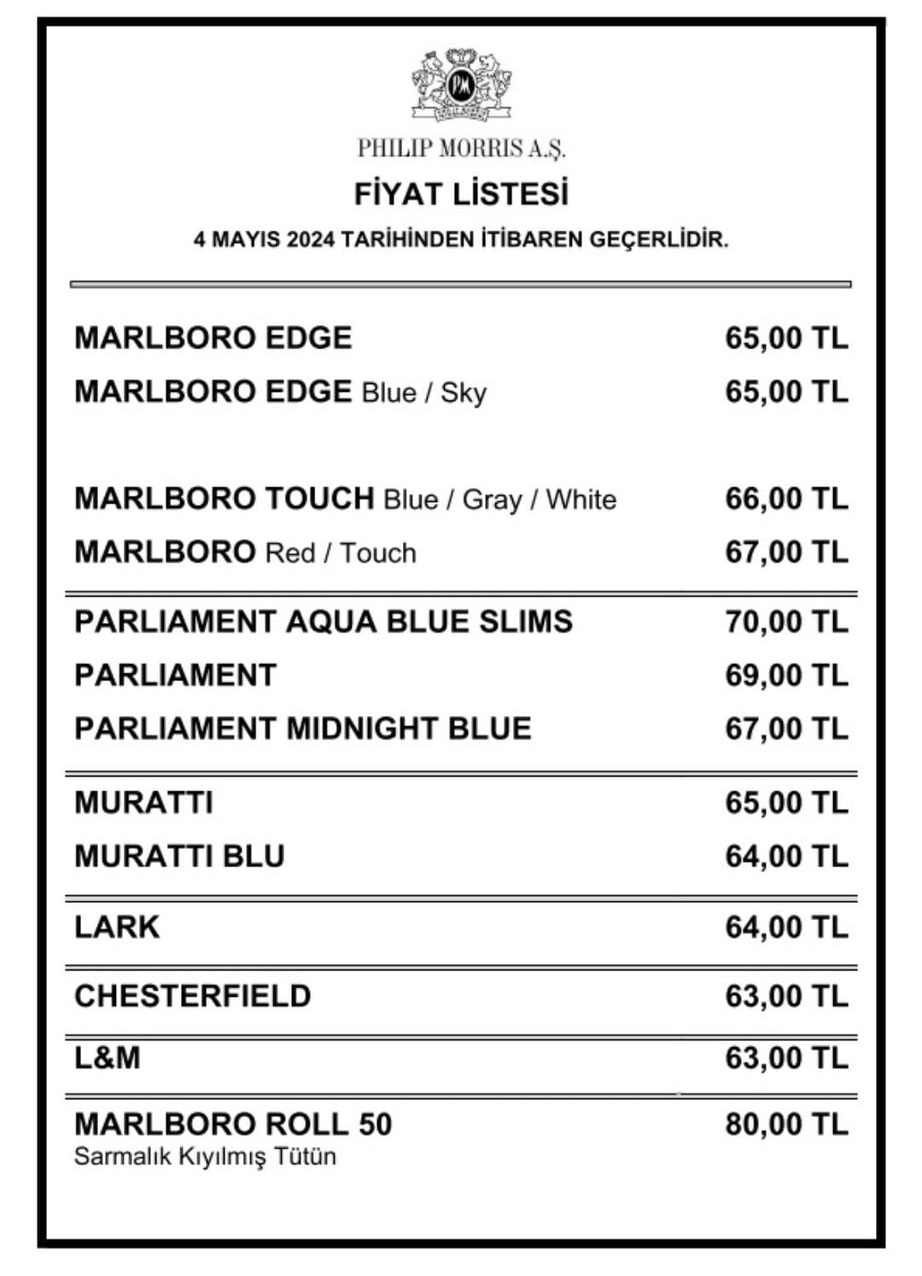 PHILIP MORRIS A.Ş.

FİYAT LİSTESİ

4 MAYIS 2024 TARİHİNDEN İTİBAREN GEÇERLİDİR.

| | |
|---|---|
| MARLBORO EDGE | 65,00 TL |
| MARLBORO EDGE Blue / Sky | 65,00 TL |
| MARLBORO TOUCH Blue / Gray / White | 66,00 TL |
| MARLBORO Red / Touch | 67,00 TL |
| PARLIAMENT AQUA BLUE SLIMS | 70,00 TL |
| PARLIAMENT | 69,00 TL |
| PARLIAMENT MIDNIGHT BLUE | 67,00 TL |
| MURATTI | 65,00 TL |
| MURATTI BLU | 64,00 TL |
| LARK | 64,00 TL |
| CHESTERFIELD | 63,00 TL |
| L&M | 63,00 TL |
| MARLBORO ROLL 50 Sarmalık Kıyılmış Tütün | 80,00 TL |